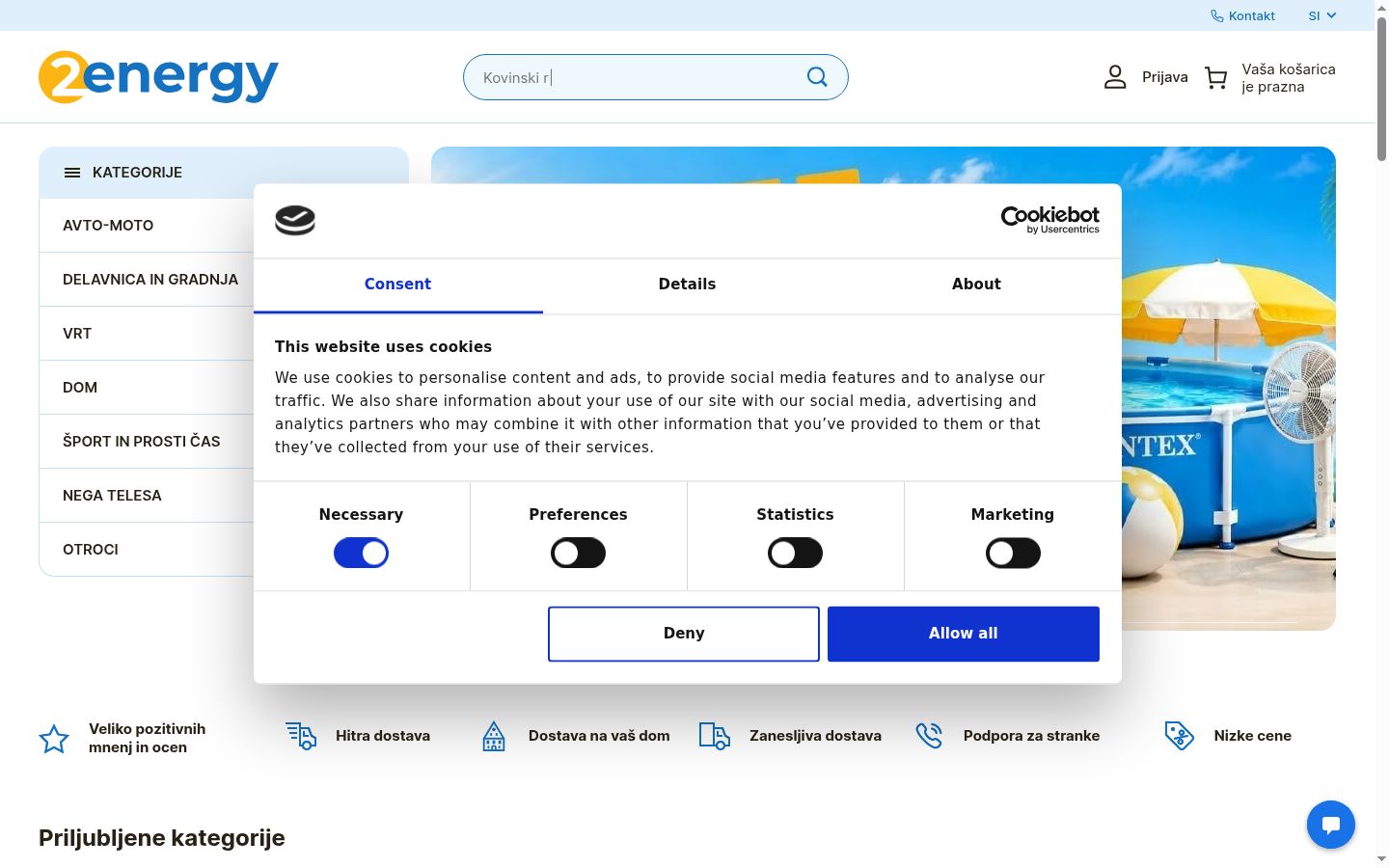 Kontakt SI

2energy

Kovinski r

Prijava

Vaša košarica je prazna

KATEGORIJE

AVTO-MOTO

DELAVNICA IN GRADNJA

VRT

DOM

ŠPORT IN PROSTI ČAS

NEGA TELESA

OTROCI

NTEX

Cookiebot by Usercentrics

Consent

Details

About

This website uses cookies

We use cookies to personalise content and ads, to provide social media features and to analyse our traffic. We also share information about your use of our site with our social media, advertising and analytics partners who may combine it with other information that you've provided to them or that they've collected from your use of their services.

Necessary

Preferences

Statistics

Marketing

Deny

Allow all

Veliko pozitivnih mnenj in ocen

Hitra dostava

Dostava na vaš dom

Zanesljiva dostava

Podpora za stranke

Nizke cene

Priljubljene kategorije